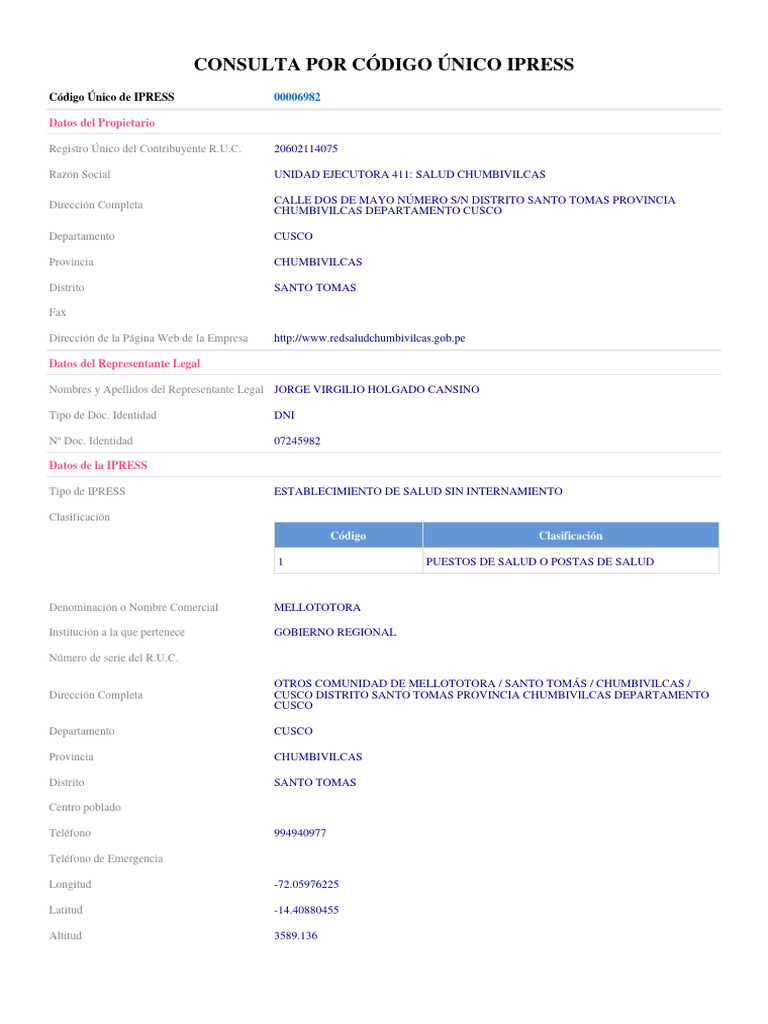 CONSULTA POR CÓDIGO ÚNICO IPRESS

Código Único de IPRESS 00006982

Datos del Propietario

Registro Único del Contribuyente R.U.C. 20602114075

Razón Social UNIDAD EJECUTORA 411: SALUD CHUMBIVILCAS

Dirección Completa CALLE DOS DE MAYO NÚMERO S/N DISTRITO SANTO TOMAS PROVINCIA CHUMBIVILCAS DEPARTAMENTO CUSCO

Departamento CUSCO

Provincia CHUMBIVILCAS

Distrito SANTO TOMAS

Fax

Dirección de la Página Web de la Empresa http://www.redsaludchumbivilcas.gob.pe

Datos del Representante Legal

Nombres y Apellidos del Representante Legal JORGE VIRGILIO HOLGADO CANSINO

Tipo de Doc. Identidad DNI

Nº Doc. Identidad 07245982

Datos de la IPRESS

Tipo de IPRESS ESTABLECIMIENTO DE SALUD SIN INTERNAMIENTO

Clasificación

| Código | Clasificación |
|---|---|
| 1 | PUESTOS DE SALUD O POSTAS DE SALUD |

Denominación o Nombre Comercial MELLOTOTORA

Institución a la que pertenece GOBIERNO REGIONAL

Número de serie del R.U.C.

Dirección Completa OTROS COMUNIDAD DE MELLOTOTORA / SANTO TOMÁS / CHUMBIVILCAS / CUSCO DISTRITO SANTO TOMAS PROVINCIA CHUMBIVILCAS DEPARTAMENTO CUSCO

Departamento CUSCO

Provincia CHUMBIVILCAS

Distrito SANTO TOMAS

Centro poblado

Teléfono 994940977

Teléfono de Emergencia

Longitud -72.05976225

Latitud -14.40880455

Altitud 3589.136